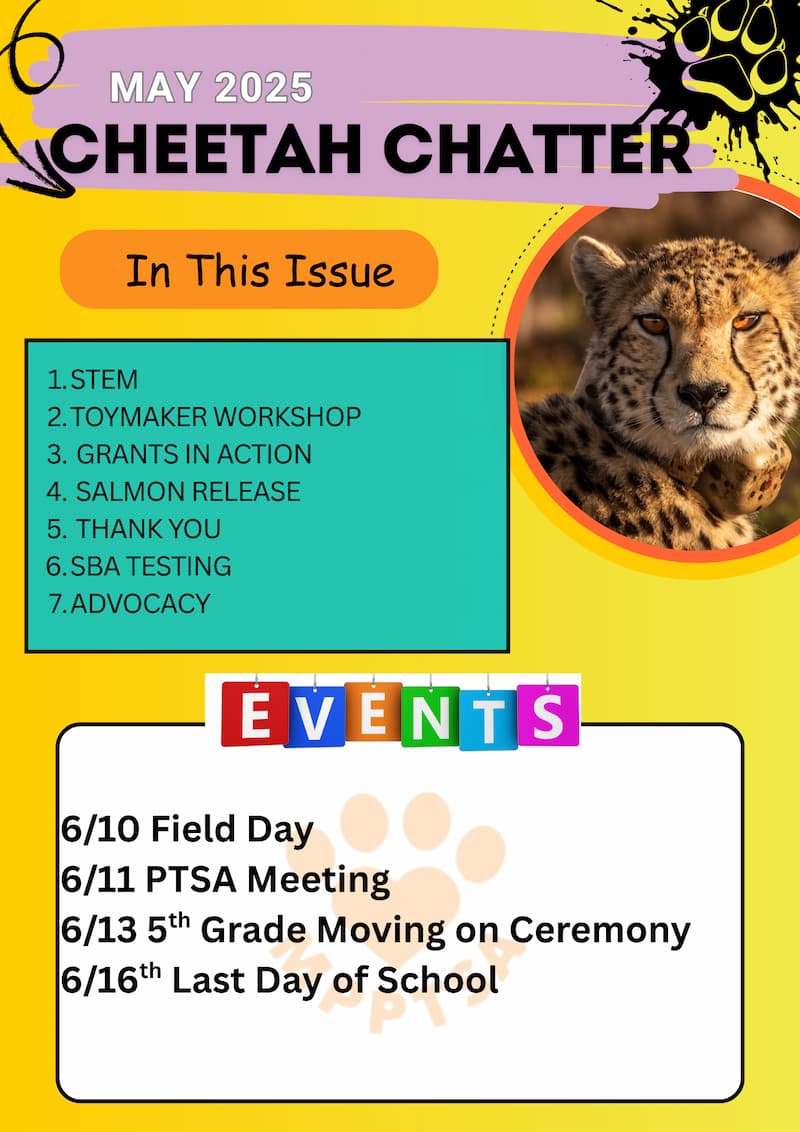 MAY 2025
CHEETAH CHATTER

In This Issue

1. STEM
2. TOYMAKER WORKSHOP
3. GRANTS IN ACTION
4. SALMON RELEASE
5. THANK YOU
6. SBA TESTING
7. ADVOCACY

EVENTS

6/10 Field Day
6/11 PTSA Meeting
6/13 5$^{th}$ Grade Moving on Ceremony
6/16$^{th}$ Last Day of School

MPPTSA